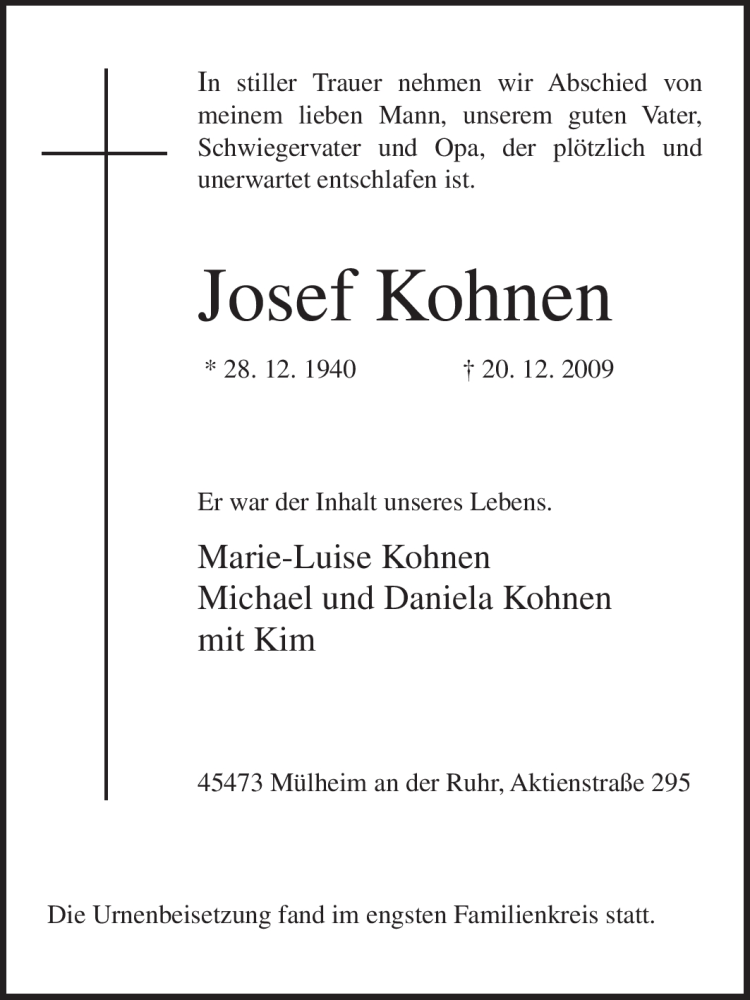 In stiller Trauer nehmen wir Abschied von meinem lieben Mann, unserem guten Vater, Schwiegervater und Opa, der plötzlich und unerwartet entschlafen ist.

Josef Kohnen

* 28. 12. 1940 † 20. 12. 2009

Er war der Inhalt unseres Lebens.

Marie-Luise Kohnen
Michael und Daniela Kohnen
mit Kim

45473 Mülheim an der Ruhr, Aktienstraße 295

Die Urnenbeisetzung fand im engsten Familienkreis statt.